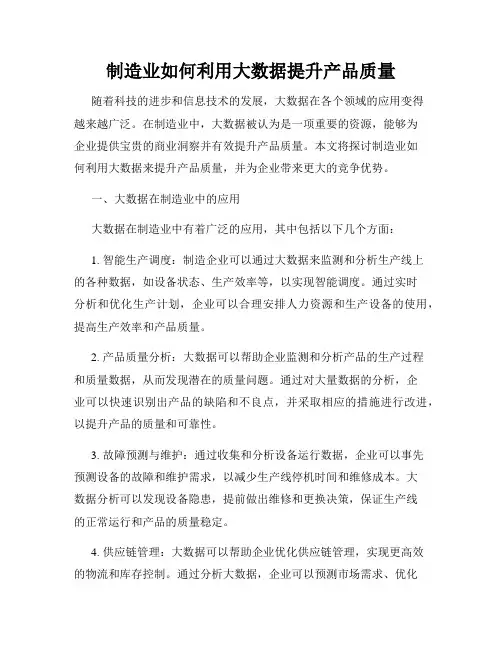 制造业如何利用大数据提升产品质量

随着科技的进步和信息技术的发展，大数据在各个领域的应用变得越来越广泛。在制造业中，大数据被认为是一项重要的资源，能够为企业提供宝贵的商业洞察并有效提升产品质量。本文将探讨制造业如何利用大数据来提升产品质量，并为企业带来更大的竞争优势。

一、大数据在制造业中的应用

大数据在制造业中有着广泛的应用，其中包括以下几个方面：

1. 智能生产调度：制造企业可以通过大数据来监测和分析生产线上的各种数据，如设备状态、生产效率等，以实现智能调度。通过实时分析和优化生产计划，企业可以合理安排人力资源和生产设备的使用，提高生产效率和产品质量。

2. 产品质量分析：大数据可以帮助企业监测和分析产品的生产过程和质量数据，从而发现潜在的质量问题。通过对大量数据的分析，企业可以快速识别出产品的缺陷和不良点，并采取相应的措施进行改进，以提升产品的质量和可靠性。

3. 故障预测与维护：通过收集和分析设备运行数据，企业可以事先预测设备的故障和维护需求，以减少生产线停机时间和维修成本。大数据分析可以发现设备隐患，提前做出维修和更换决策，保证生产线的正常运行和产品的质量稳定。

4. 供应链管理：大数据可以帮助企业优化供应链管理，实现更高效的物流和库存控制。通过分析大数据，企业可以预测市场需求、优化